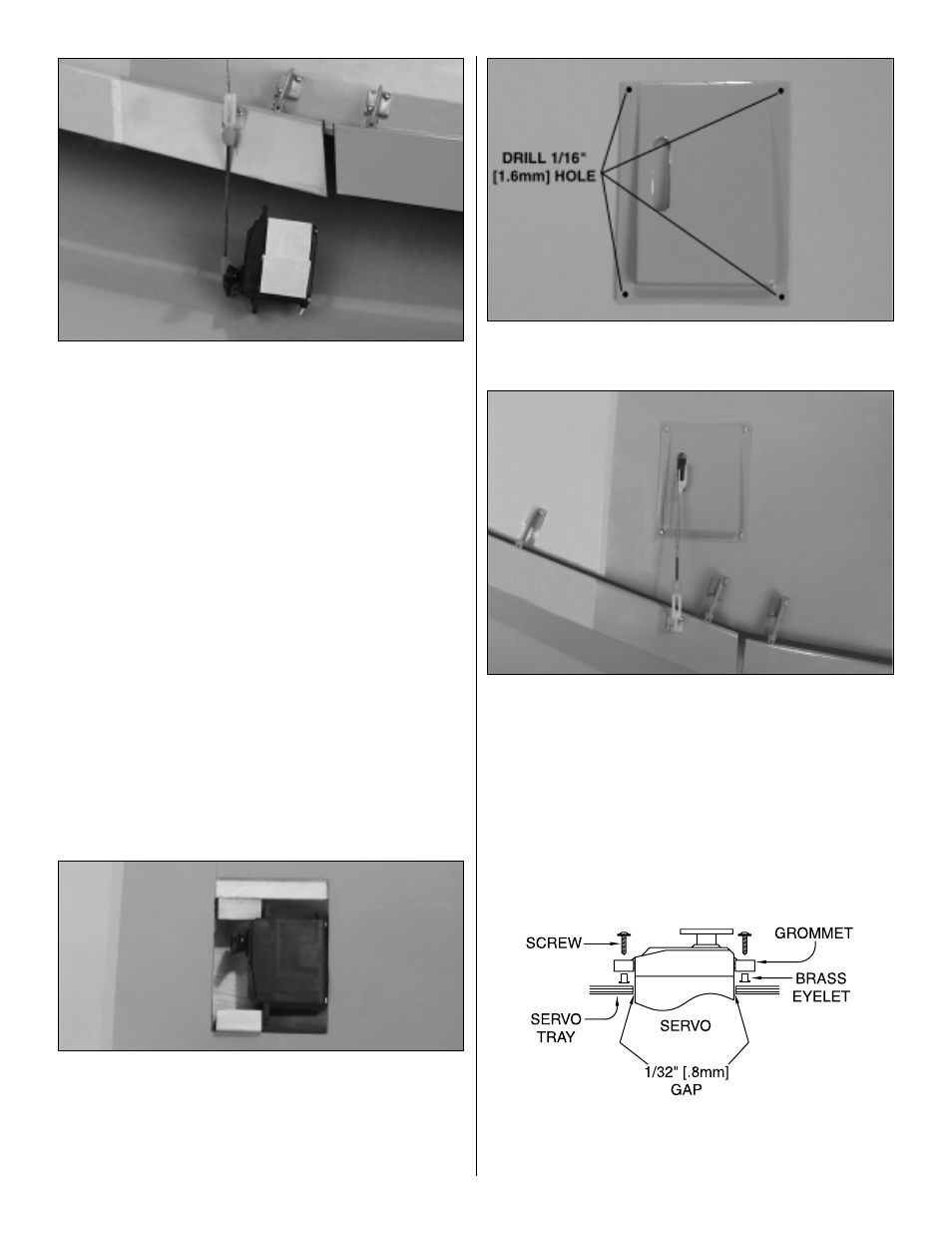 DRILL 1/16" [1.6mm] HOLE

SCREW

GROMMET

BRASS EYELET

SERVO TRAY

SERVO

1/32" [.8mm] GAP